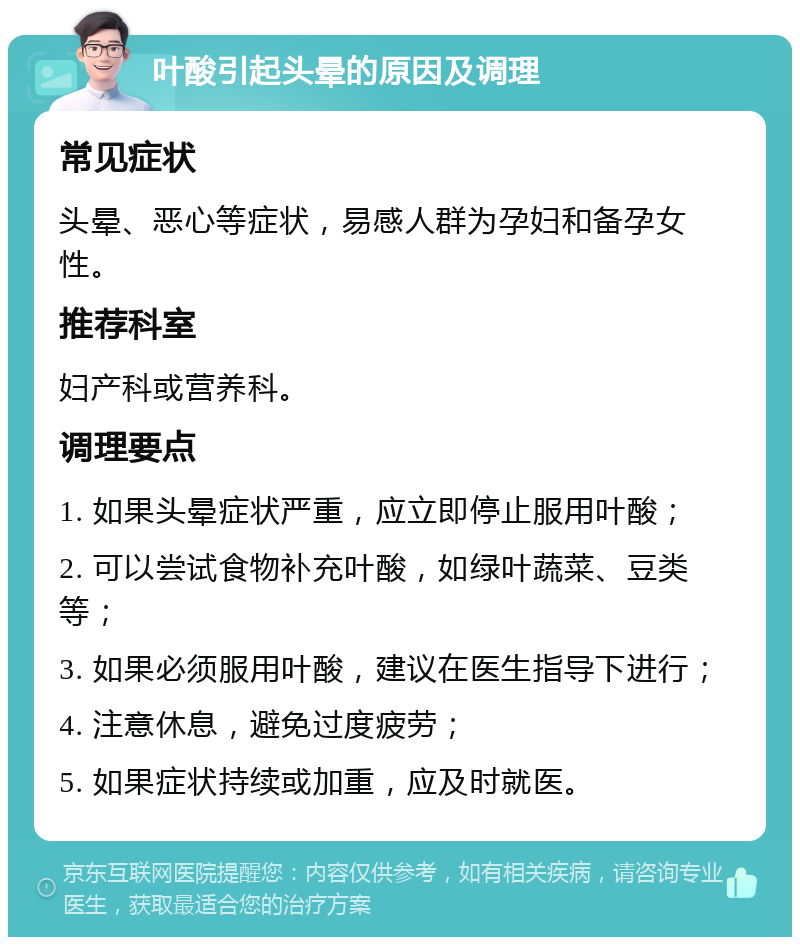 叶酸引起头晕的原因及调理

常见症状

头晕、恶心等症状，易感人群为孕妇和备孕女性。

推荐科室

妇产科或营养科。

调理要点

1. 如果头晕症状严重，应立即停止服用叶酸；

2. 可以尝试食物补充叶酸，如绿叶蔬菜、豆类等；

3. 如果必须服用叶酸，建议在医生指导下进行；

4. 注意休息，避免过度疲劳；

5. 如果症状持续或加重，应及时就医。

京东互联网医院提醒您：内容仅供参考，如有相关疾病，请咨询专业医生，获取最适合您的治疗方案